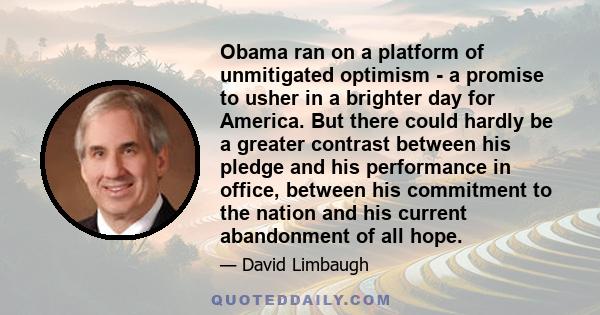 Obama ran on a platform of unmitigated optimism - a promise to usher in a brighter day for America. But there could hardly be a greater contrast between his pledge and his performance in office, between his commitment to the nation and his current abandonment of all hope.

— David Limbaugh

QUOTEDDAILY.COM